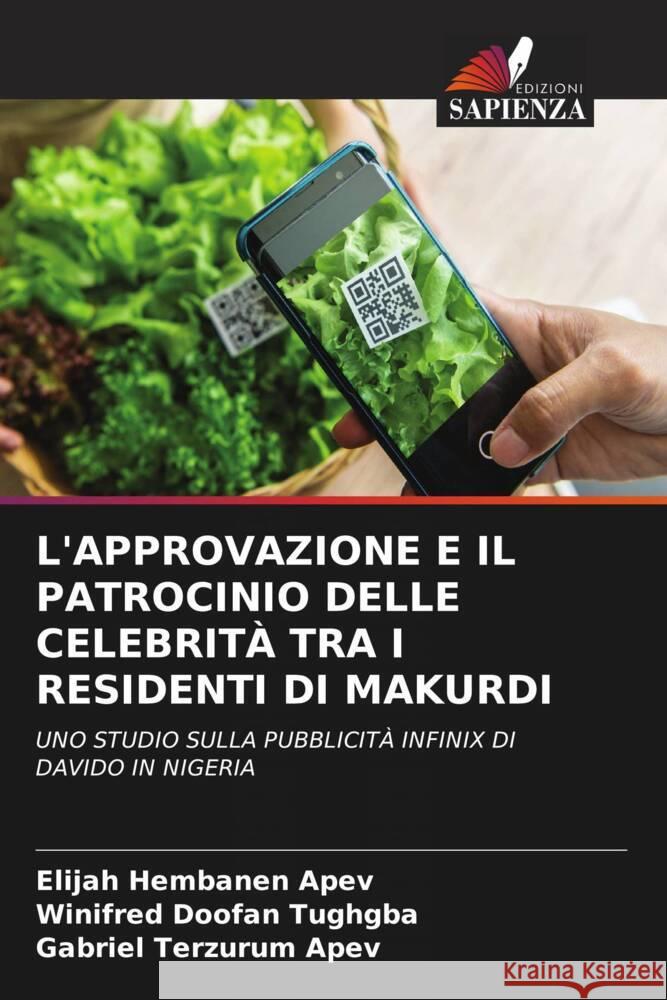 EDIZIONI
SAPIENZA

L'APPROVAZIONE E IL PATROCINIO DELLE CELEBRITÀ TRA I RESIDENTI DI MAKURDI

UNO STUDIO SULLA PUBBLICITÀ INFINIX DI DAVIDO IN NIGERIA

Elijah Hembanen Apev
Winifred Doofan Tughgba
Gabriel Terzurum Apev